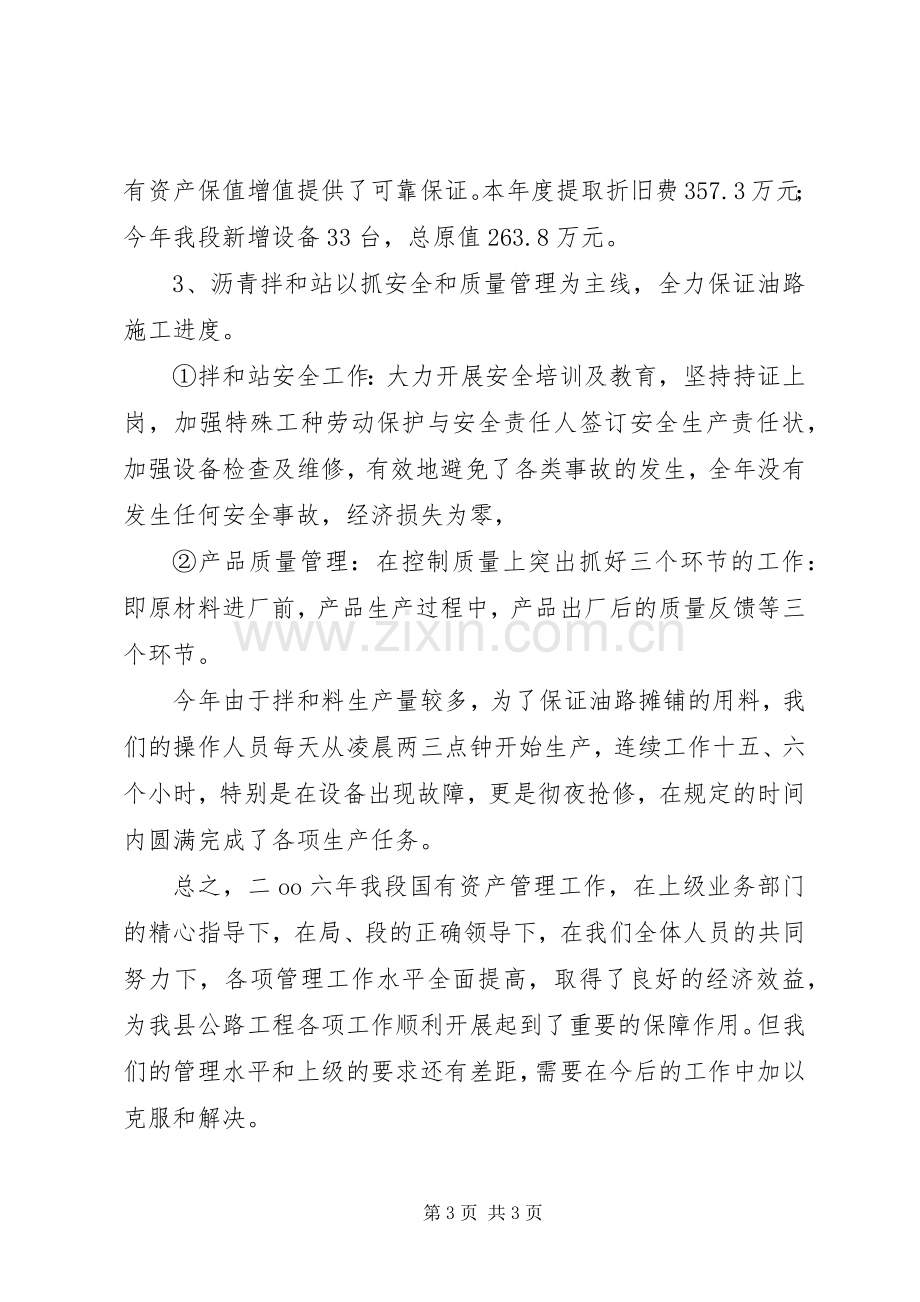 有资产保值增值提供了可靠保证。本年度提取折旧费357.3万元;今年我段新增设备33台，总原值263.8万元。

3、沥青拌和站以抓安全和质量管理为主线，全力保证油路施工进度。

①拌和站安全工作:大力开展安全培训及教育，坚持持证上岗，加强特殊工种劳动保护与安全责任人签订安全生产责任状，加强设备检查及维修，有效地避免了各类事故的发生，全年没有发生任何安全事故，经济损失为零，

②产品质量管理：在控制质量上突出抓好三个环节的工作：即原材料进厂前，产品生产过程中，产品出厂后的质量反馈等三个环节。

今年由于拌和料生产量较多，为了保证油路摊铺的用料，我们的操作人员每天从凌晨两三点钟开始生产，连续工作十五、六个小时，特别是在设备出现故障，更是彻夜抢修，在规定的时间内圆满完成了各项生产任务。

总之，二oo六年我段国有资产管理工作，在上级业务部门的精心指导下，在局、段的正确领导下，在我们全体人员的共同努力下，各项管理工作水平全面提高，取得了良好的经济效益，为我县公路工程各项工作顺利开展起到了重要的保障作用。但我们的管理水平和上级的要求还有差距，需要在今后的工作中加以克服和解决。

第3页 共3页

www.zixin.com.cn